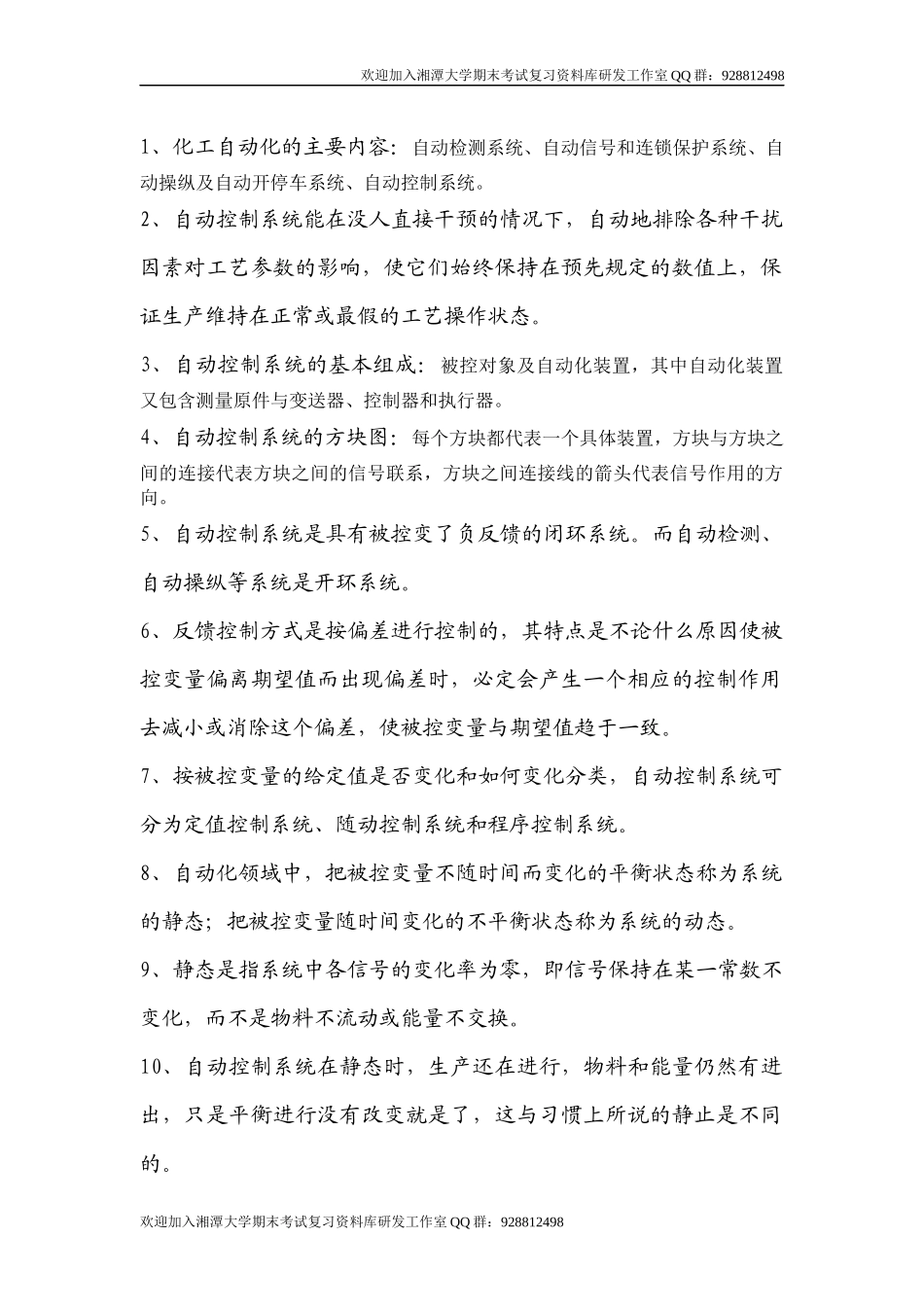 欢迎加入湘潭大学期末考试复习资料库研发工作室 QQ 群：928812498

1、化工自动化的主要内容：自动检测系统、自动信号和连锁保护系统、自动操纵及自动开停车系统、自动控制系统。

2、自动控制系统能在没人直接干预的情况下，自动地排除各种干扰因素对工艺参数的影响，使它们始终保持在预先规定的数值上，保证生产维持在正常或最假的工艺操作状态。

3、自动控制系统的基本组成：被控对象及自动化装置，其中自动化装置又包含测量原件与变送器、控制器和执行器。

4、自动控制系统的方块图：每个方块都代表一个具体装置，方块与方块之间的连接代表方块之间的信号联系，方块之间连接线的箭头代表信号作用的方向。

5、自动控制系统是具有被控变了负反馈的闭环系统。而自动检测、自动操纵等系统是开环系统。

6、反馈控制方式是按偏差进行控制的，其特点是不论什么原因使被控变量偏离期望值而出现偏差时，必定会产生一个相应的控制作用去减小或消除这个偏差，使被控变量与期望值趋于一致。

7、按被控变量的给定值是否变化和如何变化分类，自动控制系统可分为定值控制系统、随动控制系统和程序控制系统。

8、自动化领域中，把被控变量不随时间而变化的平衡状态称为系统的静态；把被控变量随时间变化的不平衡状态称为系统的动态。

9、静态是指系统中各信号的变化率为零，即信号保持在某一常数不变化，而不是物料不流动或能量不交换。

10、自动控制系统在静态时，生产还在进行，物料和能量仍然有进出，只是平衡进行没有改变就是了，这与习惯上所说的静止是不同的。

欢迎加入湘潭大学期末考试复习资料库研发工作室 QQ 群：928812498